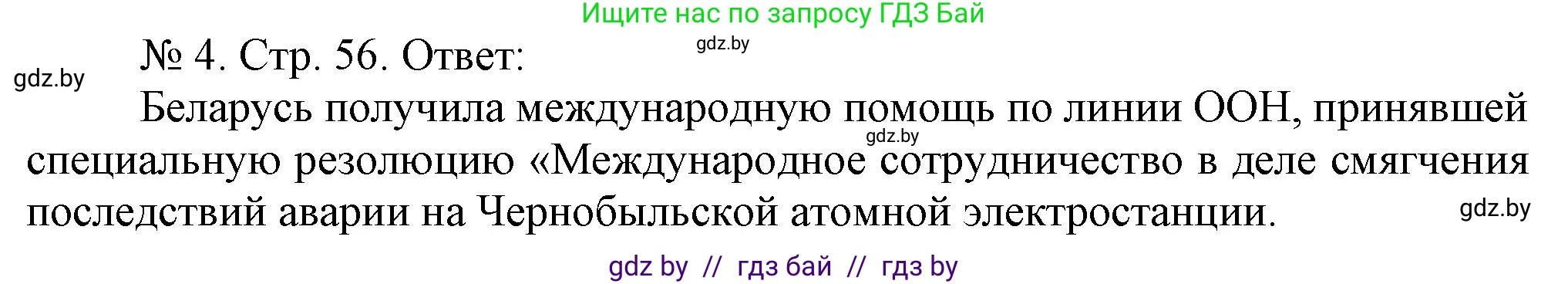 Ищите нас по запросу ГДЗ Бай

gdz.by

№ 4. Стр. 56. Ответ:

gdz.by

Беларусь получила международную помощь по линии ООН, принявшей специальную резолюцию «Международное сотрудничество в деле смягчения последствий аварии на Чернобыльской атомной электростанции.

gdz.by

gdz.by

gdz by // гдз бай // гдз by